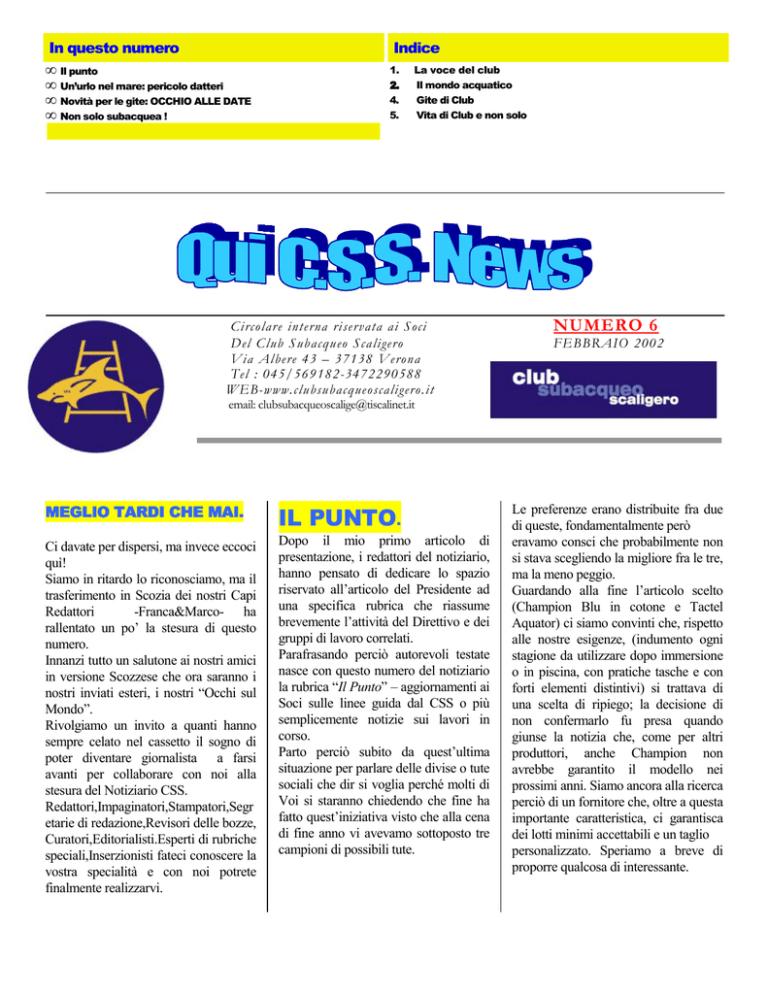 In questo numero

∞ Il punto
∞ Un'urlo nel mare: pericolo datteri
∞ Novità per le gite: OCCHIO ALLE DATE
∞ Non solo subacquea !

Indice

1. La voce del club
2. Il mondo acquatico
4. Gite di Club
5. Vita di Club e non solo

Qui C.S.S. News

Circolare interna riservata ai Soci
Del Club Subacqueo Scaligero
Via Albere 43 – 37138 Verona
Tel : 045/569182-3472290588
WEB-www.clubsubacqueoscaligero.it
email: clubsubacqueoscalige@tiscalinet.it

NUMERO 6
FEBBRAIO 2002

club subacqueo scaligero

MEGLIO TARDI CHE MAI.

Ci davate per dispersi, ma invece eccoci qui!
Siamo in ritardo lo riconosciamo, ma il trasferimento in Scozia dei nostri Capi Redattori -Franca&Marco- ha rallentato un po' la stesura di questo numero.
Innanzi tutto un salutone ai nostri amici in versione Scozzese che ora saranno i nostri inviati esteri, i nostri "Occhi sul Mondo".
Rivolgiamo un invito a quanti hanno sempre celato nel cassetto il sogno di poter diventare giornalista a farsi avanti per collaborare con noi alla stesura del Notiziario CSS.
Redattori,Impaginatori,Stampatori,Segretarie di redazione,Revisori delle bozze, Curatori,Editorialisti.Esperti di rubriche speciali,Inserzionisti fateci conoscere la vostra specialità e con noi potrete finalmente realizzarvi.

IL PUNTO.

Dopo il mio primo articolo di presentazione, i redattori del notiziario, hanno pensato di dedicare lo spazio riservato all'articolo del Presidente ad una specifica rubrica che riassume brevemente l'attività del Direttivo e dei gruppi di lavoro correlati.
Parafrasando perciò autorevoli testate nasce con questo numero del notiziario la rubrica "Il Punto" – aggiornamenti ai Soci sulle linee guida dal CSS o più semplicemente notizie sui lavori in corso.
Parto perciò subito da quest'ultima situazione per parlare delle divise o tute sociali che dir si voglia perché molti di Voi si staranno chiedendo che fine ha fatto quest'iniziativa visto che alla cena di fine anno vi avevamo sottoposto tre campioni di possibili tute.

Le preferenze erano distribuite fra due di queste, fondamentalmente però eravamo consci che probabilmente non si stava scegliendo la migliore fra le tre, ma la meno peggio.
Guardando alla fine l'articolo scelto (Champion Blu in cotone e Tactel Aquator) ci siamo convinti che, rispetto alle nostre esigenze, (indumento ogni stagione da utilizzare dopo immersione o in piscina, con pratiche tasche e con forti elementi distintivi) si trattava di una scelta di ripiego; la decisione di non confermarlo fu presa quando giunse la notizia che, come per altri produttori, anche Champion non avrebbe garantito il modello nei prossimi anni. Siamo ancora alla ricerca perciò di un fornitore che, oltre a questa importante caratteristica, ci garantisca dei lotti minimi accettabili e un taglio personalizzato. Speriamo a breve di proporre qualcosa di interessante.